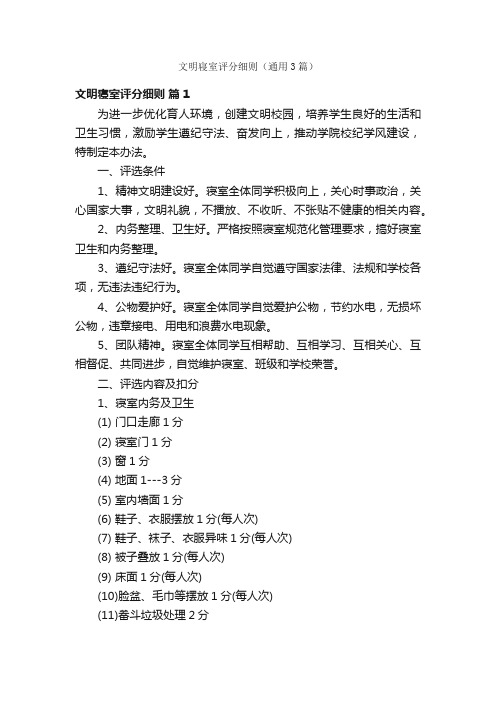 文明寝室评分细则（通用3篇）

文明寝室评分细则 篇1

为进一步优化育人环境，创建文明校园，培养学生良好的生活和卫生习惯，激励学生遵纪守法、奋发向上，推动学院校纪学风建设，特制定本办法。

一、评选条件

1、精神文明建设好。寝室全体同学积极向上，关心时事政治，关心国家大事，文明礼貌，不播放、不收听、不张贴不健康的相关内容。

2、内务整理、卫生好。严格按照寝室规范化管理要求，搞好寝室卫生和内务整理。

3、遵纪守法好。寝室全体同学自觉遵守国家法律、法规和学校各项，无违法违纪行为。

4、公物爱护好。寝室全体同学自觉爱护公物，节约水电，无损坏公物，违章接电、用电和浪费水电现象。

5、团队精神。寝室全体同学互相帮助、互相学习、互相关心、互相督促、共同进步，自觉维护寝室、班级和学校荣誉。

二、评选内容及扣分

1、寝室内务及卫生

(1) 门口走廊 1 分

(2) 寝室门 1 分

(3) 窗 1 分

(4) 地面 1---3 分

(5) 室内墙面 1 分

(6) 鞋子、衣服摆放 1 分(每人次)

(7) 鞋子、袜子、衣服异味 1 分(每人次)

(8) 被子叠放 1 分(每人次)

(9) 床面 1 分(每人次)

(10)脸盆、毛巾等摆放 1 分(每人次)

(11)畚斗垃圾处理 2 分